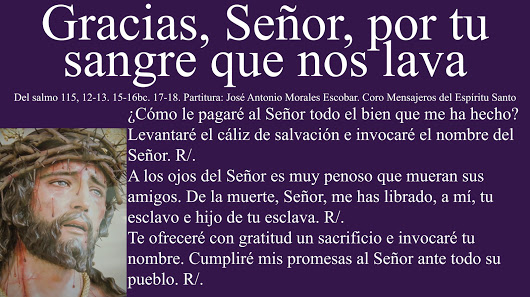 Gracias, Señor, por tu sangre que nos lava

Del salmo 115, 12-13. 15-16bc. 17-18. Partitura: José Antonio Morales Escobar. Coro Mensajeros del Espíritu Santo

¿Cómo le pagaré al Señor todo el bien que me ha hecho? Levantaré el cáliz de salvación e invocaré el nombre del Señor. R/.
A los ojos del Señor es muy penoso que mueran sus amigos. De la muerte, Señor, me has librado, a mí, tu esclavo e hijo de tu esclava. R/.
Te ofreceré con gratitud un sacrificio e invocaré tu nombre. Cumpliré mis promesas al Señor ante todo su pueblo. R/.